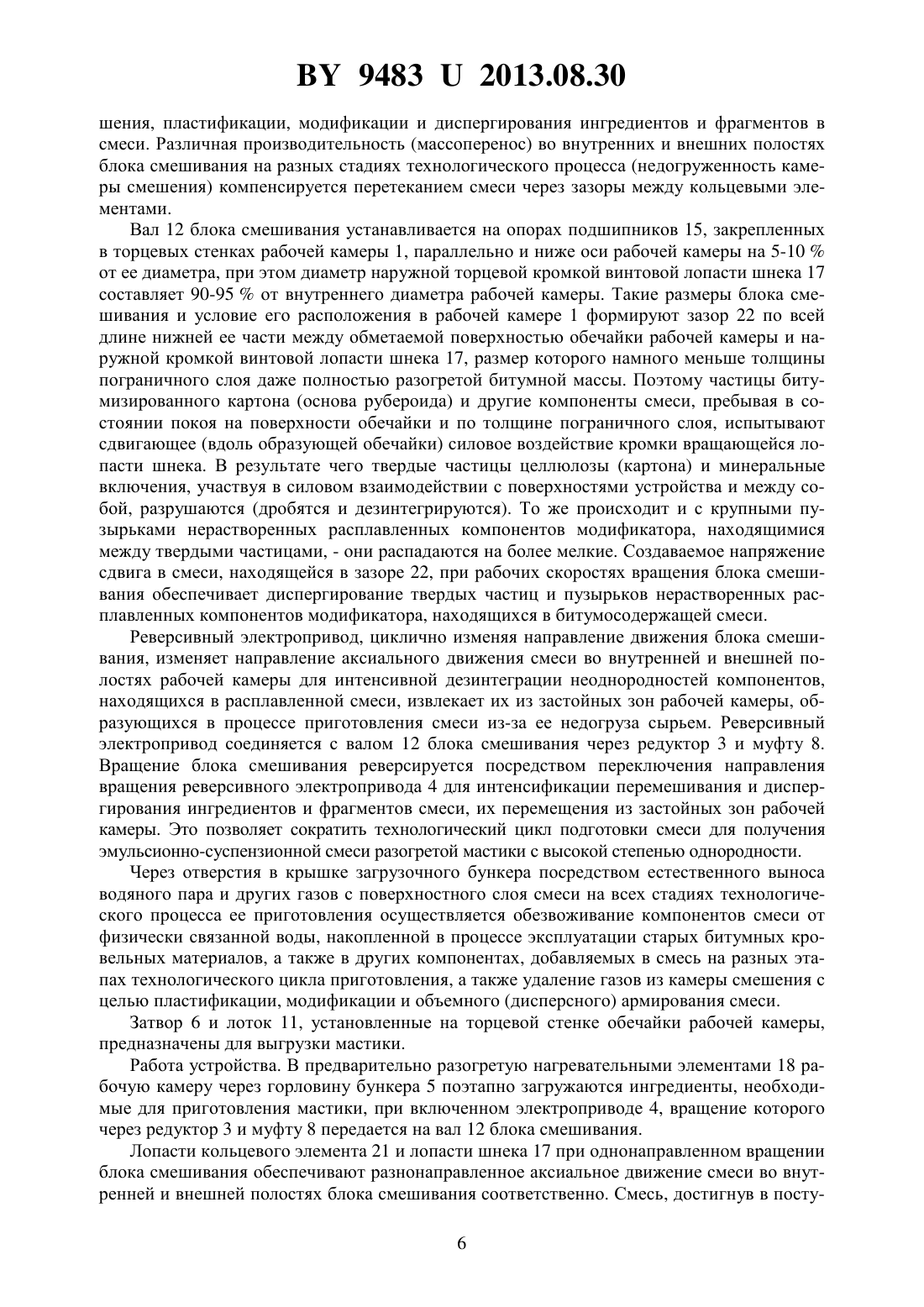 BY 9483 U 2013.08.30

шения, пластификации, модификации и диспергирования ингредиентов и фрагментов в смеси. Различная производительность (массоперенос) во внутренних и внешних полостях блока смешивания на разных стадиях технологического процесса (недогруженность камеры смешения) компенсируется перетеканием смеси через зазоры между кольцевыми элементами.

Вал 12 блока смешивания устанавливается на опорах подшипников 15, закрепленных в торцевых стенках рабочей камеры 1, параллельно и ниже оси рабочей камеры на 5-10 % от ее диаметра, при этом диаметр наружной торцевой кромкой винтовой лопасти шнека 17 составляет 90-95 % от внутреннего диаметра рабочей камеры. Такие размеры блока смешивания и условие его расположения в рабочей камере 1 формируют зазор 22 по всей длине нижней ее части между обметаемой поверхностью обечайки рабочей камеры и наружной кромкой винтовой лопасти шнека 17, размер которого намного меньше толщины пограничного слоя даже полностью разогретой битумной массы. Поэтому частицы битумизированного картона (основа рубероида) и другие компоненты смеси, пребывая в состоянии покоя на поверхности обечайки и по толщине пограничного слоя, испытывают сдвигающее (вдоль образующей обечайки) силовое воздействие кромки вращающейся лопасти шнека. В результате чего твердые частицы целлюлозы (картона) и минеральные включения, участвуя в силовом взаимодействии с поверхностями устройства и между собой, разрушаются (дробятся и дезинтегрируются). То же происходит и с крупными пузырьками нерастворенных расплавленных компонентов модификатора, находящимися между твердыми частицами, - они распадаются на более мелкие. Создаваемое напряжение сдвига в смеси, находящейся в зазоре 22, при рабочих скоростях вращения блока смешивания обеспечивает диспергирование твердых частиц и пузырьков нерастворенных расплавленных компонентов модификатора, находящихся в битумосодержащей смеси.

Реверсивный электропривод, циклично изменяя направление движения блока смешивания, изменяет направление аксиального движения смеси во внутренней и внешней полостях рабочей камеры для интенсивной дезинтеграции неоднородностей компонентов, находящихся в расплавленной смеси, извлекает их из застойных зон рабочей камеры, образующихся в процессе приготовления смеси из-за ее недогруза сырьем. Реверсивный электропривод соединяется с валом 12 блока смешивания через редуктор 3 и муфту 8. Вращение блока смешивания реверсируется посредством переключения направления вращения реверсивного электропривода 4 для интенсификации перемешивания и диспергирования ингредиентов и фрагментов смеси, их перемещения из застойных зон рабочей камеры. Это позволяет сократить технологический цикл подготовки смеси для получения эмульсионно-суспензионной смеси разогретой мастики с высокой степенью однородности.

Через отверстия в крышке загрузочного бункера посредством естественного выноса водяного пара и других газов с поверхностного слоя смеси на всех стадиях технологического процесса ее приготовления осуществляется обезвоживание компонентов смеси от физически связанной воды, накопленной в процессе эксплуатации старых битумных кровельных материалов, а также в других компонентах, добавляемых в смесь на разных этапах технологического цикла приготовления, а также удаление газов из камеры смешения с целью пластификации, модификации и объемного (дисперсного) армирования смеси.

Затвор 6 и лоток 11, установленные на торцевой стенке обечайки рабочей камеры, предназначены для выгрузки мастики.

Работа устройства. В предварительно разогретую нагревательными элементами 18 рабочую камеру через горловину бункера 5 поэтапно загружаются ингредиенты, необходимые для приготовления мастики, при включенном электроприводе 4, вращение которого через редуктор 3 и муфту 8 передается на вал 12 блока смешивания.

Лопасти кольцевого элемента 21 и лопасти шнека 17 при однонаправленном вращении блока смешивания обеспечивают разнонаправленное аксиальное движение смеси во внутренней и внешней полостях блока смешивания соответственно. Смесь, достигнув в посту-

6